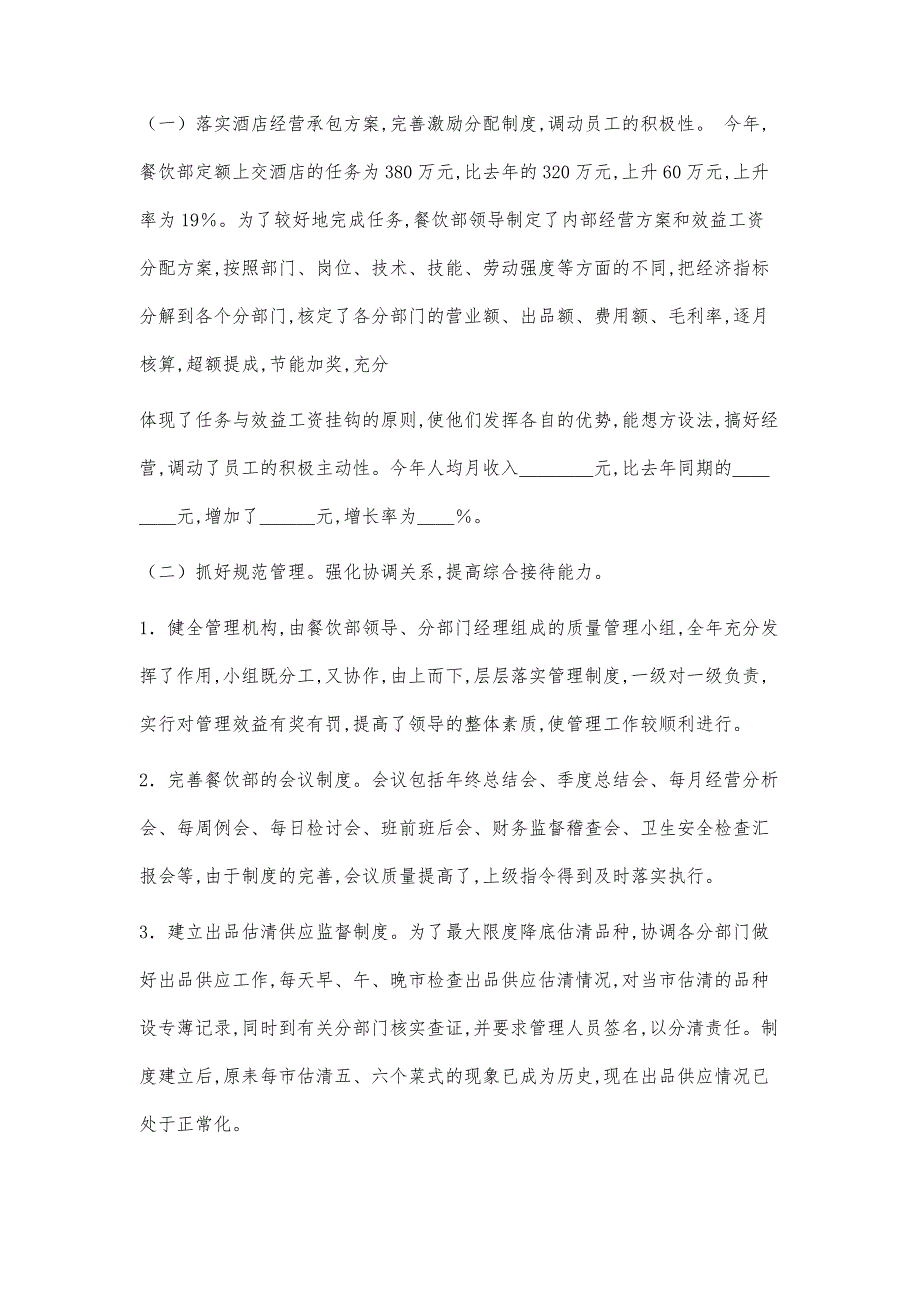 （一）落实酒店经营承包方案,完善激励分配制度,调动员工的积极性。 今年,餐饮部定额上交酒店的任务为380万元,比去年的320万元,上升60万元,上升率为19%。为了较好地完成任务,餐饮部领导制定了内部经营方案和效益工资分配方案,按照部门、岗位、技术、技能、劳动强度等方面的不同,把经济指标分解到各个分部门,核定了各分部门的营业额、出品额、费用额、毛利率,逐月核算,超额提成,节能加奖,充分

体现了任务与效益工资挂钩的原则,使他们发挥各自的优势,能想方设法,搞好经营,调动了员工的积极主动性。今年人均月收入________元,比去年同期的________元,增加了______元,增长率为____%。

（二）抓好规范管理。强化协调关系,提高综合接待能力。

1. 健全管理机构,由餐饮部领导、分部门经理组成的质量管理小组,全年充分发挥了作用,小组既分工,又协作,由上而下,层层落实管理制度,一级对一级负责,实行对管理效益有奖有罚,提高了领导的整体素质,使管理工作较顺利进行。

2. 完善餐饮部的会议制度。会议包括年终总结会、季度总结会、每月经营分析会、每周例会、每日检讨会、班前班后会、财务监督稽查会、卫生安全检查汇报会等,由于制度的完善,会议质量提高了,上级指令得到及时落实执行。

3. 建立出品估清供应监督制度。为了最大限度降底估清品种,协调各分部门做好出品供应工作,每天早、午、晚市检查出品供应估清情况,对当市估清的品种设专薄记录,同时到有关分部门核实查证,并要求管理人员签名,以分清责任。制度建立后,原来每市估清五、六个菜式的现象已成为历史,现在出品供应情况已处于正常化。